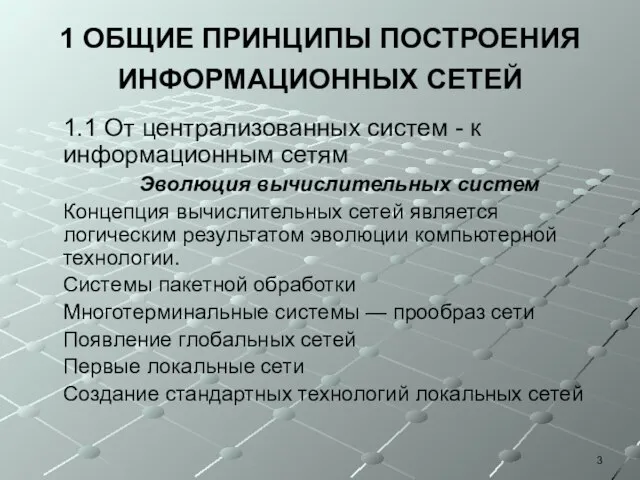 1 ОБЩИЕ ПРИНЦИПЫ ПОСТРОЕНИЯ ИНФОРМАЦИОННЫХ СЕТЕЙ

1.1 От централизованных систем - к информационным сетям

Эволюция вычислительных систем

Концепция вычислительных сетей является логическим результатом эволюции компьютерной технологии.

Системы пакетной обработки

Многотерминальные системы — прообраз сети

Появление глобальных сетей

Первые локальные сети

Создание стандартных технологий локальных сетей

3